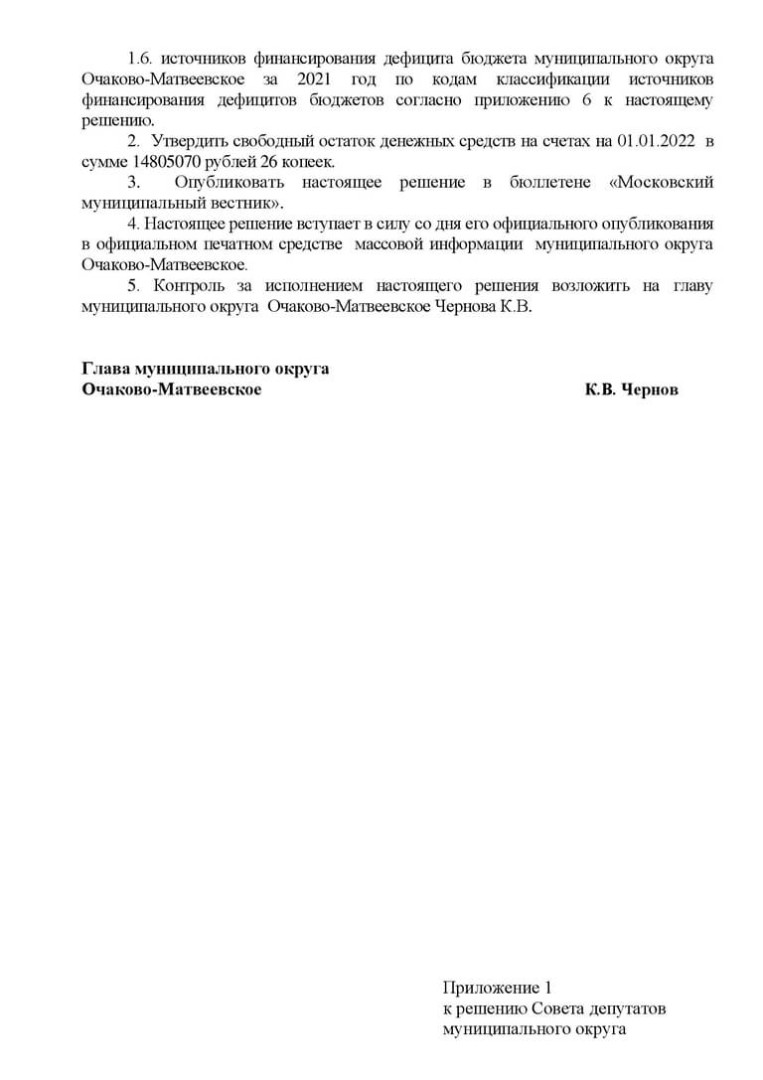 1.6. источников финансирования дефицита бюджета муниципального округа Очаково-Матвеевское за 2021 год по кодам классификации источников финансирования дефицитов бюджетов согласно приложению 6 к настоящему решению.

2. Утвердить свободный остаток денежных средств на счетах на 01.01.2022 в сумме 14805070 рублей 26 копеек.

3. Опубликовать настоящее решение в бюллетене «Московский муниципальный вестник».

4. Настоящее решение вступает в силу со дня его официального опубликования в официальном печатном средстве массовой информации муниципального округа Очаково-Матвеевское.

5. Контроль за исполнением настоящего решения возложить на главу муниципального округа Очаково-Матвеевское Чернова К.В.

Глава муниципального округа
Очаково-Матвеевское К.В. Чернов

Приложение 1
к решению Совета депутатов
муниципального округа